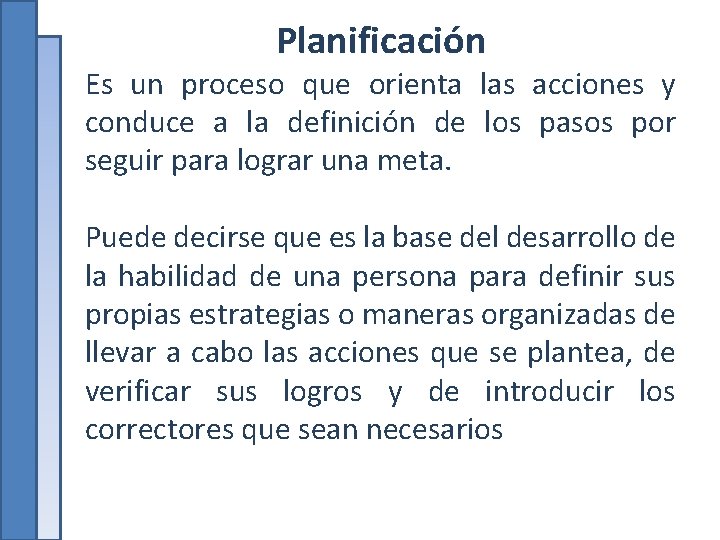 Planificación

Es un proceso que orienta las acciones y conduce a la definición de los pasos por seguir para lograr una meta.

Puede decirse que es la base del desarrollo de la habilidad de una persona para definir sus propias estrategias o maneras organizadas de llevar a cabo las acciones que se plantea, de verificar sus logros y de introducir los correctores que sean necesarios